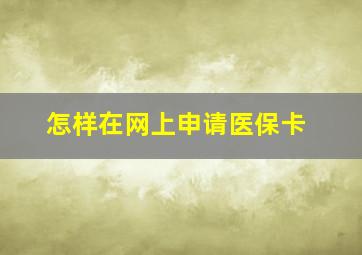 怎样在网上申请医保卡